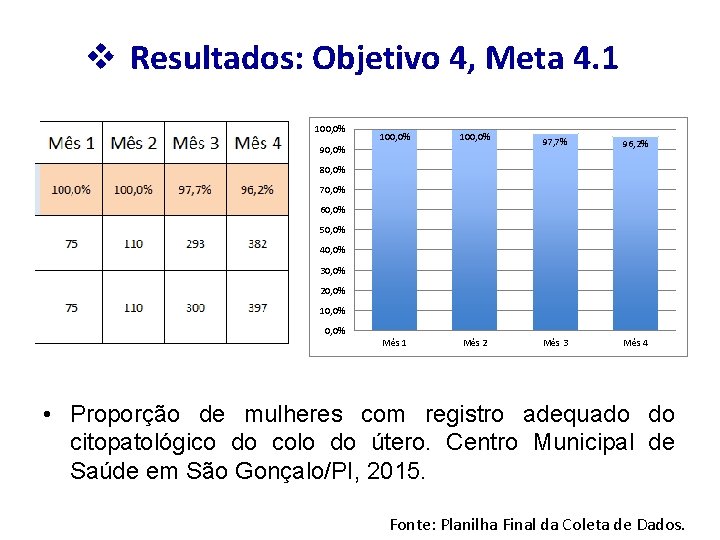 ❖ Resultados: Objetivo 4, Meta 4.1

| Mês 1 | Mês 2 | Mês 3 | Mês 4 |
|---|---|---|---|
| 100.0% | 100,0% | 97,7% | 96,2% |
| 75 | 110 | 293 | 382 |
| 75 | 110 | 300 | 397 |

100,0%
90,0%
80,0%
70,0%
60,0%
50,0%
40,0%
30,0%
20,0%
10,0%
0,0%

100,0% 100,0% 97,7% 96,2%

Mês 1 Mês 2 Mês 3 Mês 4

• Proporção de mulheres com registro adequado do citopatológico do colo do útero. Centro Municipal de Saúde em São Gonçalo/PI, 2015.

Fonte: Planilha Final da Coleta de Dados.